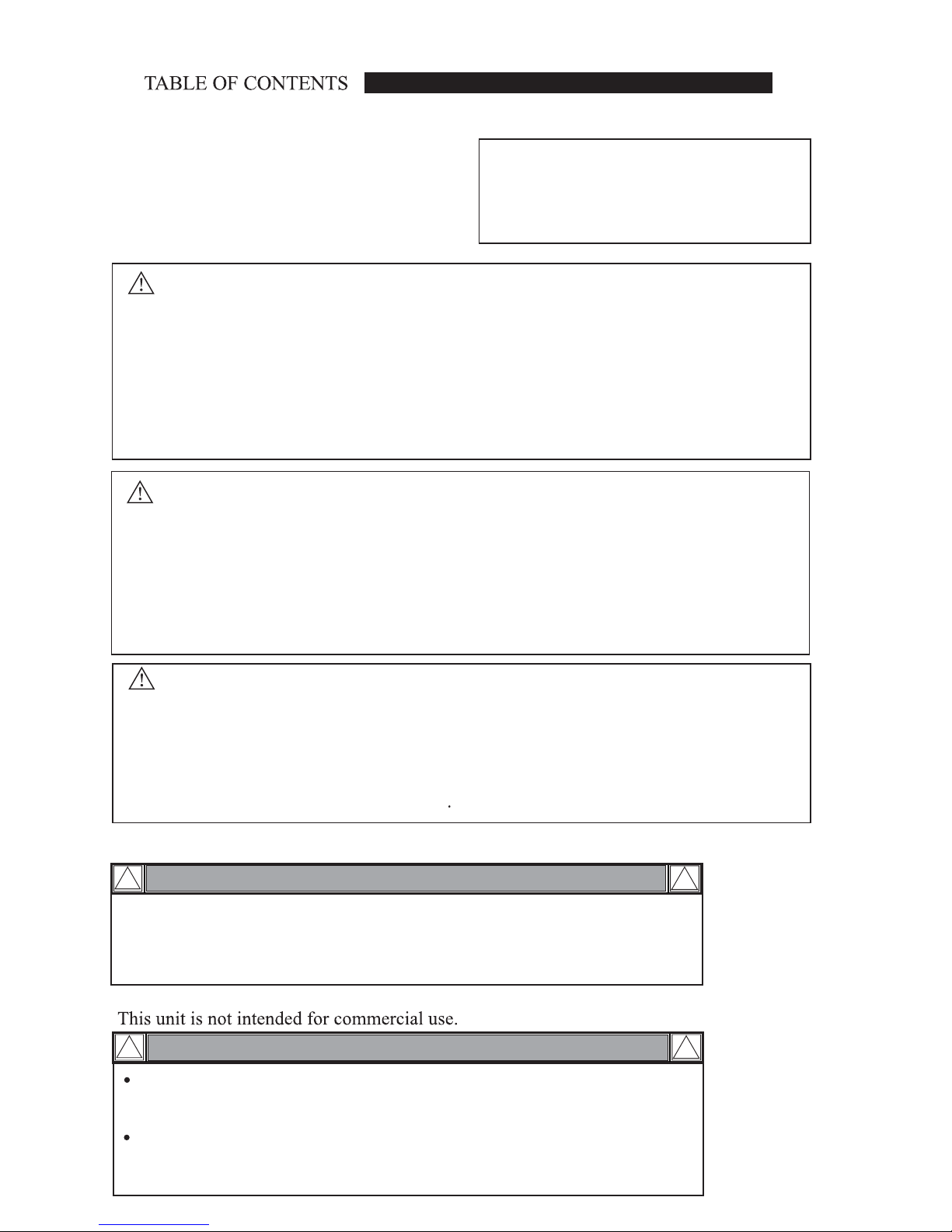 TABLE OF CONTENTS

This unit is not intended for commercial use.